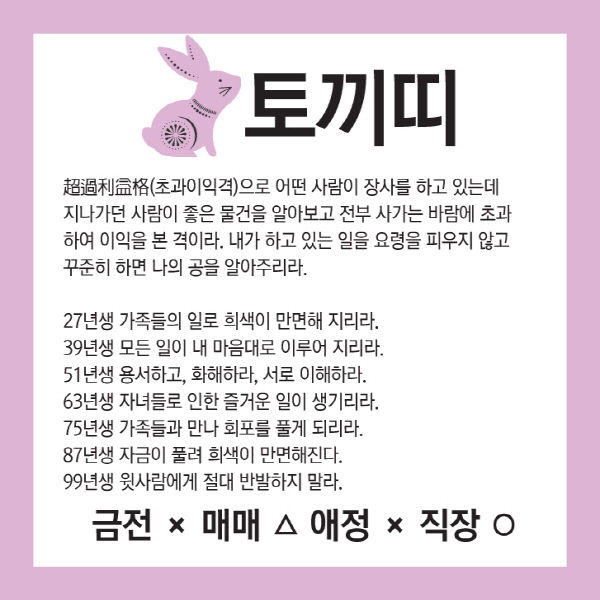 토끼띠

超過利益格(초과이익격)으로 어떤 사람이 장사를 하고 있는데 지나가던 사람이 좋은 물건을 알아보고 전부 사가는 바람에 초과하여 이익을 본 격이라. 내가 하고 있는 일을 요령을 피우지 않고 꾸준히 하면 나의 공을 알아주리라.

27년생 가족들의 일로 희색이 만면해 지리라.
39년생 모든 일이 내 마음대로 이루어 지리라.
51년생 용서하고, 화해하라, 서로 이해하라.
63년생 자녀들로 인한 즐거운 일이 생기리라.
75년생 가족들과 만나 회포를 풀게 되리라.
87년생 자금이 풀려 희색이 만면해진다.
99년생 윗사람에게 절대 반발하지 말라.

금전 × 매매 △ 애정 × 직장 ○